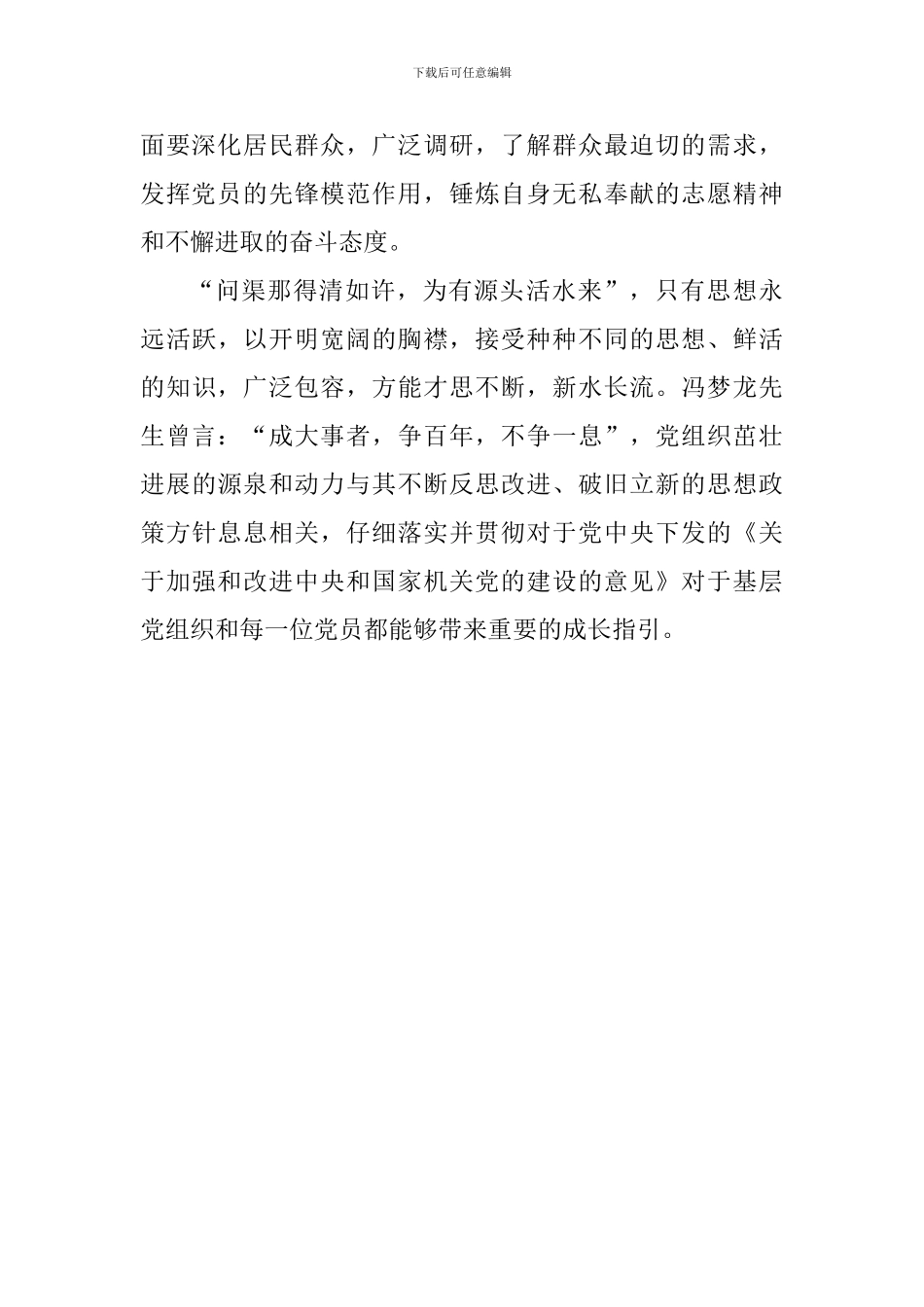 下载后可任意编辑

面要深化居民群众，广泛调研，了解群众最迫切的需求，发挥党员的先锋模范作用，锤炼自身无私奉献的志愿精神和不懈进取的奋斗态度。

“问渠那得清如许，为有源头活水来”，只有思想永远活跃，以开明宽阔的胸襟，接受种种不同的思想、鲜活的知识，广泛包容，方能才思不断，新水长流。冯梦龙先生曾言：“成大事者，争百年，不争一息”，党组织茁壮进展的源泉和动力与其不断反思改进、破旧立新的思想政策方针息息相关，仔细落实并贯彻对于党中央下发的《关于加强和改进中央和国家机关党的建设的意见》对于基层党组织和每一位党员都能够带来重要的成长指引。